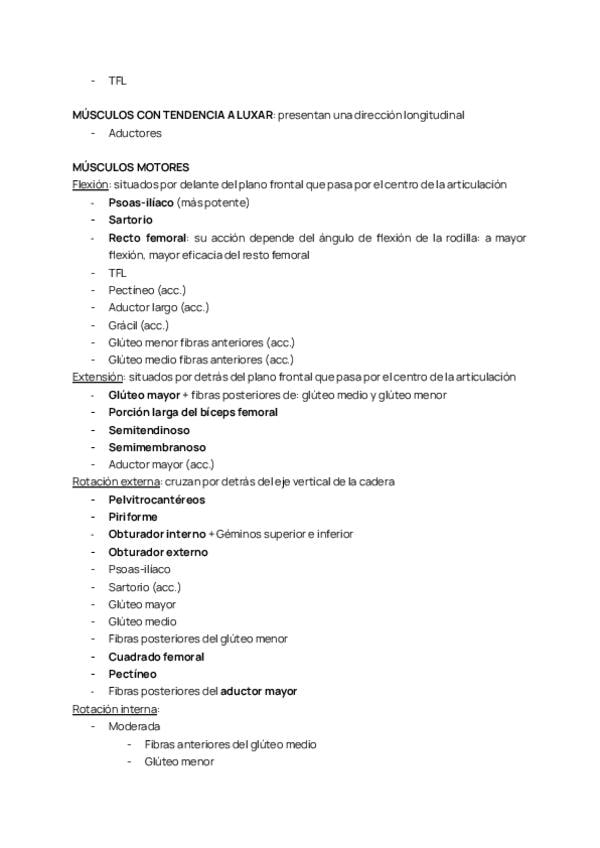 - TFL

MÚSCULOS CON TENDENCIA A LUXAR: presentan una dirección longitudinal
- Aductores

MÚSCULOS MOTORES
Flexión: situados por delante del plano frontal que pasa por el centro de la articulación
- Psoas-ilíaco (más potente)
- Sartorio
- Recto femoral: su acción depende del ángulo de flexión de la rodilla: a mayor flexión, mayor eficacia del resto femoral
- TFL
- Pectíneo (acc.)
- Aductor largo (acc.)
- Grácil (acc.)
- Glúteo menor fibras anteriores (acc.)
- Glúteo medio fibras anteriores (acc.)
Extensión: situados por detrás del plano frontal que pasa por el centro de la articulación
- Glúteo mayor + fibras posteriores de: glúteo medio y glúteo menor
- Porción larga del bíceps femoral
- Semitendinoso
- Semimembranoso
- Aductor mayor (acc.)
Rotación externa: cruzan por detrás del eje vertical de la cadera
- Pelvitrocantéreos
- Piriforme
- Obturador interno + Géminos superior e inferior
- Obturador externo
- Psoas-ilíaco
- Sartorio (acc.)
- Glúteo mayor
- Glúteo medio
- Fibras posteriores del glúteo menor
- Cuadrado femoral
- Pectíneo
- Fibras posteriores del aductor mayor
Rotación interna:
- Moderada
  - Fibras anteriores del glúteo medio
  - Glúteo menor